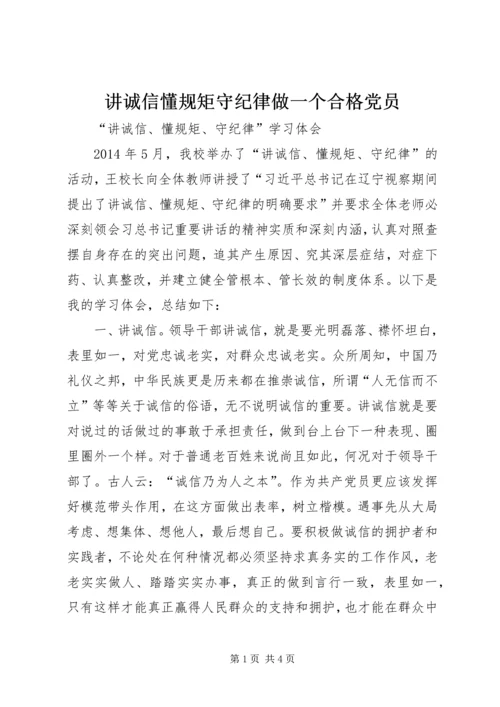 讲诚信懂规矩守纪律做一个合格党员

“讲诚信、懂规矩、守纪律”学习体会

2014年5月，我校举办了“讲诚信、懂规矩、守纪律”的活动，王校长向全体教师讲授了“习近平总书记在辽宁视察期间提出了讲诚信、懂规矩、守纪律的明确要求”并要求全体老师必深刻领会习总书记重要讲话的精神实质和深刻内涵，认真对照查摆自身存在的突出问题，追其产生原因、究其深层症结，对症下药、认真整改，并建立健全管根本、管长效的制度体系。以下是我的学习体会，总结如下：

一、讲诚信。领导干部讲诚信，就是要光明磊落、襟怀坦白，表里如一，对党忠诚老实，对群众忠诚老实。众所周知，中国乃礼仪之邦，中华民族更是历来都在推崇诚信，所谓“人无信而不立”等等关于诚信的俗语，无不说明诚信的重要。讲诚信就是要对说过的话做过的事敢于承担责任，做到台上台下一种表现、圈里圈外一个样。对于普通老百姓来说尚且如此，何况对于领导干部了。古人云：“诚信乃为人之本”。作为共产党员更应该发挥好模范带头作用，在这方面做出表率，树立楷模。遇事先从大局考虑、想集体、想他人，最后想自己。要积极做诚信的拥护者和实践者，不论处在何种情况都必须坚持求真务实的工作作风，老老实实做人、踏踏实实办事，真正的做到言行一致，表里如一，只有这样才能真正赢得人民群众的支持和拥护，也才能在群众中

第1页 共4页